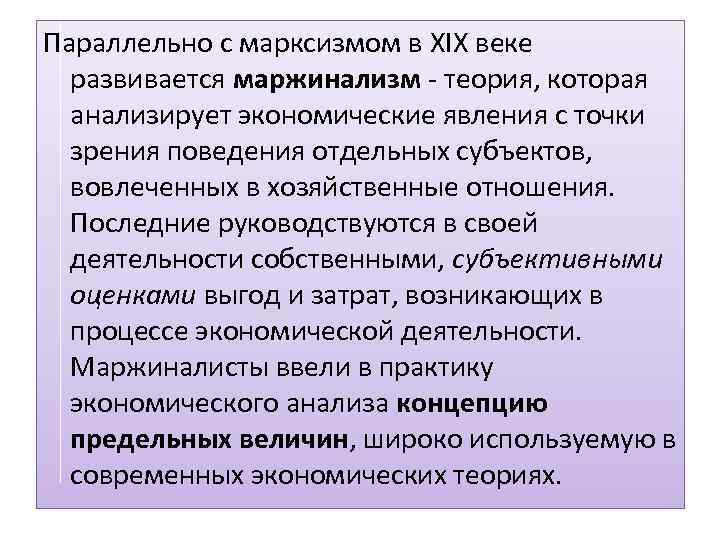 Параллельно с марксизмом в XIX веке развивается маржинализм - теория, которая анализирует экономические явления с точки зрения поведения отдельных субъектов, вовлеченных в хозяйственные отношения. Последние руководствуются в своей деятельности собственными, субъективными оценками выгод и затрат, возникающих в процессе экономической деятельности. Маржиналисты ввели в практику экономического анализа концепцию предельных величин, широко используемую в современных экономических теориях.